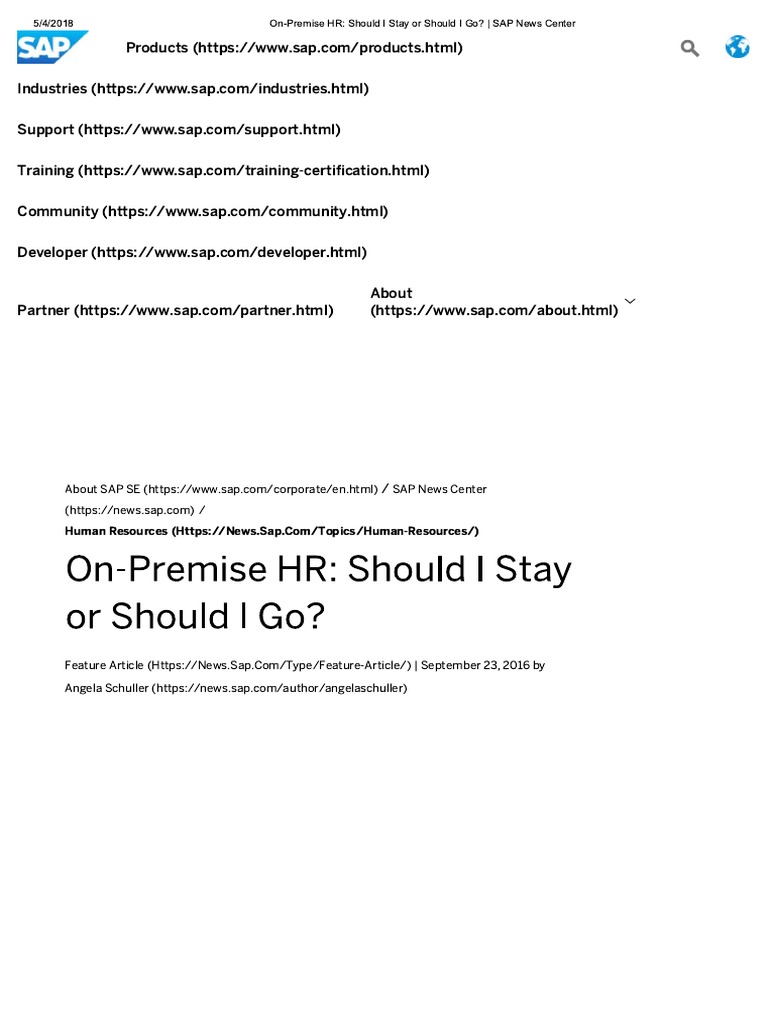 5/4/2018 On-Premise HR: Should I Stay or Should I Go? | SAP News Center

SAP

Products (https://www.sap.com/products.html)

Industries (https://www.sap.com/industries.html)

Support (https://www.sap.com/support.html)

Training (https://www.sap.com/training-certification.html)

Community (https://www.sap.com/community.html)

Developer (https://www.sap.com/developer.html)

Partner (https://www.sap.com/partner.html)

About (https://www.sap.com/about.html)

About SAP SE (https://www.sap.com/corporate/en.html) / SAP News Center (https://news.sap.com) /

Human Resources (Https://News.Sap.Com/Topics/Human-Resources/)

On-Premise HR: Should I Stay or Should I Go?

Feature Article (Https://News.Sap.Com/Type/Feature-Article/) | September 23, 2016 by Angela Schuller (https://news.sap.com/author/angelaschuller)